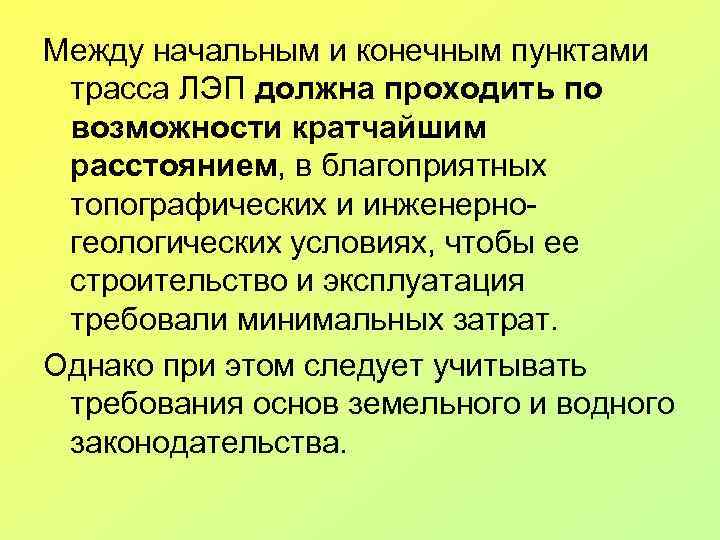 Между начальным и конечным пунктами трасса ЛЭП должна проходить по возможности кратчайшим расстоянием, в благоприятных топографических и инженерно-геологических условиях, чтобы ее строительство и эксплуатация требовали минимальных затрат.

Однако при этом следует учитывать требования основ земельного и водного законодательства.